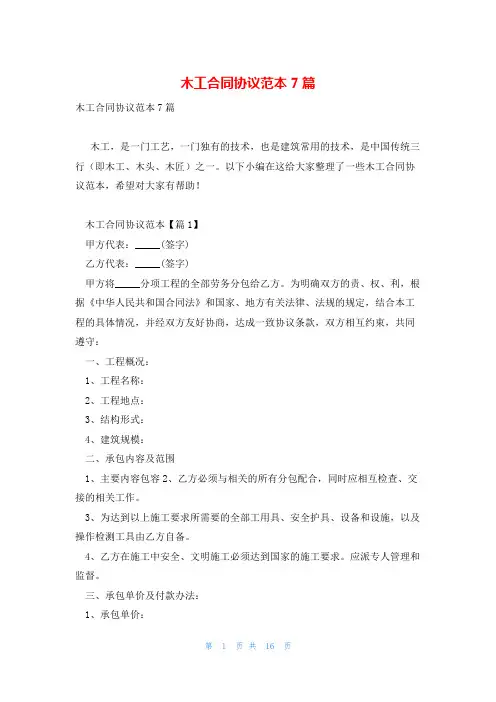 木工合同协议范本 7 篇

木工合同协议范本 7 篇

木工，是一门工艺，一门独有的技术，也是建筑常用的技术，是中国传统三行（即木工、木头、木匠）之一。以下小编在这给大家整理了一些木工合同协议范本，希望对大家有帮助！

木工合同协议范本【篇 1】

甲方代表：_____(签字)

乙方代表：_____(签字)

甲方将_____分项工程的全部劳务分包给乙方。为明确双方的责、权、利，根据《中华人民共和国合同法》和国家、地方有关法律、法规的规定，结合本工程的具体情况，并经双方友好协商，达成一致协议条款，双方相互约束，共同遵守：

一、工程概况：

1、工程名称：

2、工程地点：

3、结构形式：

4、建筑规模：

二、承包内容及范围

1、主要内容包容 2、乙方必须与相关的所有分包配合，同时应相互检查、交接的相关工作。

3、为达到以上施工要求所需要的全部工用具、安全护具、设备和设施，以及操作检测工具由乙方自备。

4、乙方在施工中安全、文明施工必须达到国家的施工要求。应派专人管理和监督。

三、承包单价及付款办法：

1、承包单价：

第 1 页 共 16 页